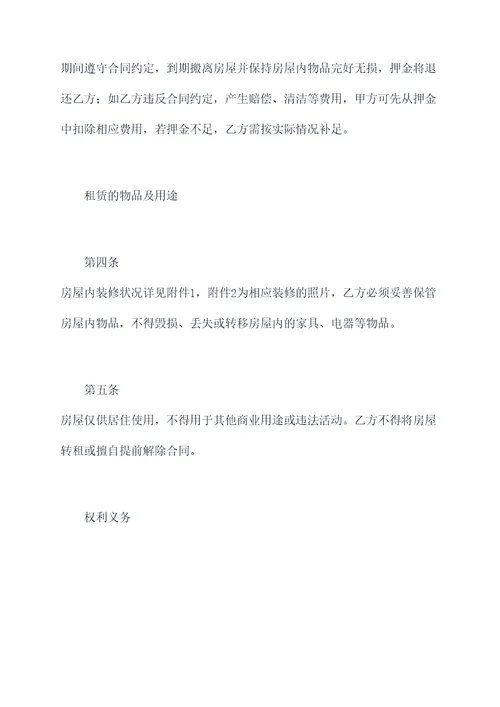 期间遵守合同约定，到期搬离房屋并保持房屋内物品完好无损，押金将退还乙方；如乙方违反合同约定，产生赔偿、清洁等费用，甲方可先从押金中扣除相应费用，若押金不足，乙方需按实际情况补足。

租赁的物品及用途

第四条
房屋内装修状况详见附件1，附件2为相应装修的照片，乙方必须妥善保管房屋内物品，不得毁损、丢失或转移房屋内的家具、电器等物品。

第五条
房屋仅供居住使用，不得用于其他商业用途或违法活动。乙方不得将房屋转租或擅自提前解除合同。

权利义务